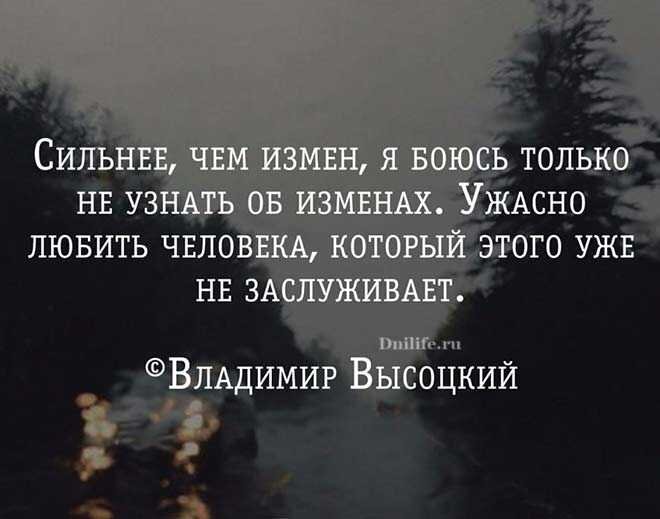 Сильнее, чем измен, я боюсь только не узнать об изменах. Ужасно любить человека, который этого уже не заслуживает.

Dnilife.ru

©Владимир Высоцкий